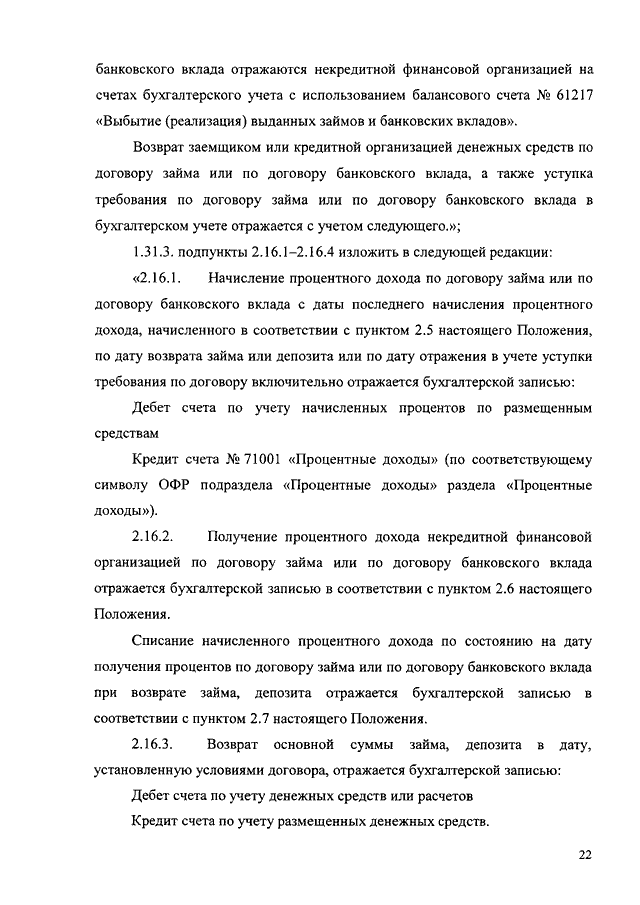 банковского вклада отражаются некредитной финансовой организацией на счетах бухгалтерского учета с использованием балансового счета № 61217 «Выбытие (реализация) выданных займов и банковских вкладов».

Возврат заемщиком или кредитной организацией денежных средств по договору займа или по договору банковского вклада, а также уступка требования по договору займа или по договору банковского вклада в бухгалтерском учете отражается с учетом следующего.»;

1.31.3. подпункты 2.16.1–2.16.4 изложить в следующей редакции:

«2.16.1. Начисление процентного дохода по договору займа или по договору банковского вклада с даты последнего начисления процентного дохода, начисленного в соответствии с пунктом 2.5 настоящего Положения, по дату возврата займа или депозита или по дату отражения в учете уступки требования по договору включительно отражается бухгалтерской записью:

Дебет счета по учету начисленных процентов по размещенным средствам

Кредит счета № 71001 «Процентные доходы» (по соответствующему символу ОФР подраздела «Процентные доходы» раздела «Процентные доходы»).

2.16.2. Получение процентного дохода некредитной финансовой организацией по договору займа или по договору банковского вклада отражается бухгалтерской записью в соответствии с пунктом 2.6 настоящего Положения.

Списание начисленного процентного дохода по состоянию на дату получения процентов по договору займа или по договору банковского вклада при возврате займа, депозита отражается бухгалтерской записью в соответствии с пунктом 2.7 настоящего Положения.

2.16.3. Возврат основной суммы займа, депозита в дату, установленную условиями договора, отражается бухгалтерской записью:

Дебет счета по учету денежных средств или расчетов

Кредит счета по учету размещенных денежных средств.

22